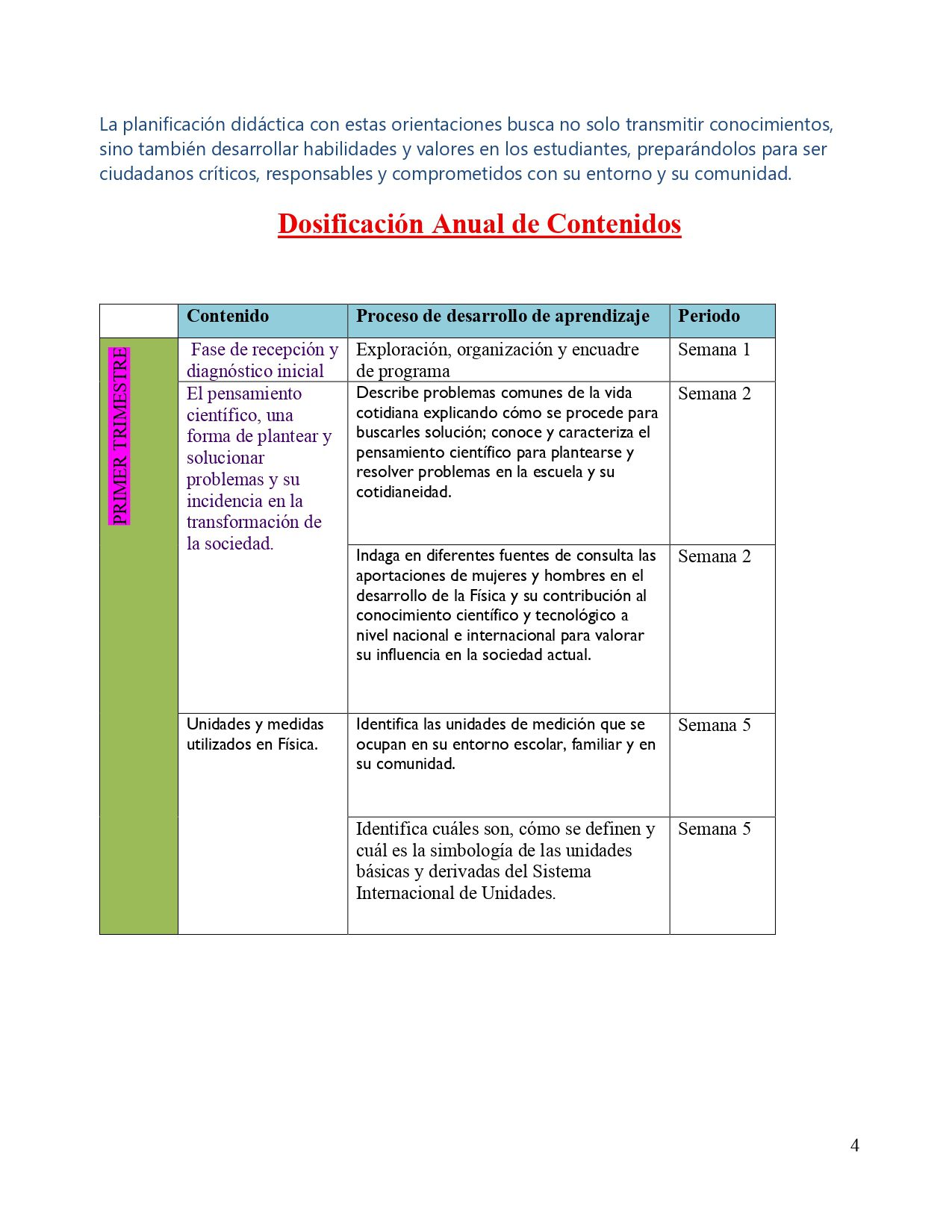 La planificación didáctica con estas orientaciones busca no solo transmitir conocimientos, sino también desarrollar habilidades y valores en los estudiantes, preparándolos para ser ciudadanos críticos, responsables y comprometidos con su entorno y su comunidad.

Dosificación Anual de Contenidos

| | Contenido | Proceso de desarrollo de aprendizaje | Periodo |
|---|---|---|---|
| PRIMER TRIMESTRE | Fase de recepción y diagnóstico inicial | Exploración, organización y encuadre de programa | Semana 1 |
| | El pensamiento científico, una forma de plantear y solucionar problemas y su incidencia en la transformación de la sociedad. | Describe problemas comunes de la vida cotidiana explicando cómo se procede para buscarles solución; conoce y caracteriza el pensamiento científico para plantearse y resolver problemas en la escuela y su cotidianeidad. | Semana 2 |
| | | Indaga en diferentes fuentes de consulta las aportaciones de mujeres y hombres en el desarrollo de la Física y su contribución al conocimiento científico y tecnológico a nivel nacional e internacional para valorar su influencia en la sociedad actual. | Semana 2 |
| | Unidades y medidas utilizados en Física. | Identifica las unidades de medición que se ocupan en su entorno escolar, familiar y en su comunidad. | Semana 5 |
| | | Identifica cuáles son, cómo se definen y cuál es la simbología de las unidades básicas y derivadas del Sistema Internacional de Unidades. | Semana 5 |

4